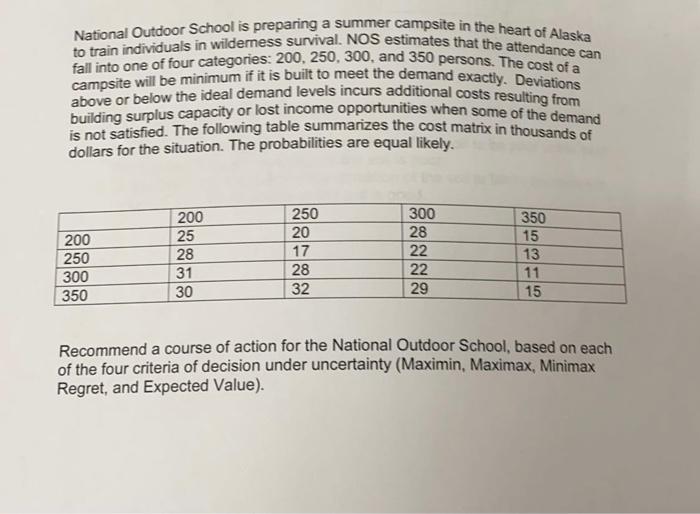 National Outdoor School is preparing a summer campsite in the heart of Alaska to train individuals in wilderness survival. NOS estimates that the attendance can fall into one of four categories: 200, 250, 300, and 350 persons. The cost of a campsite will be minimum if it is built to meet the demand exactly. Deviations above or below the ideal demand levels incurs additional costs resulting from building surplus capacity or lost income opportunities when some of the demand is not satisfied. The following table summarizes the cost matrix in thousands of dollars for the situation. The probabilities are equal likely.

| | 200 | 250 | 300 | 350 |
|---|---|---|---|---|
| 200 | 25 | 20 | 28 | 15 |
| 250 | 28 | 17 | 22 | 13 |
| 300 | 31 | 28 | 22 | 11 |
| 350 | 30 | 32 | 29 | 15 |

Recommend a course of action for the National Outdoor School, based on each of the four criteria of decision under uncertainty (Maximin, Maximax, Minimax Regret, and Expected Value).